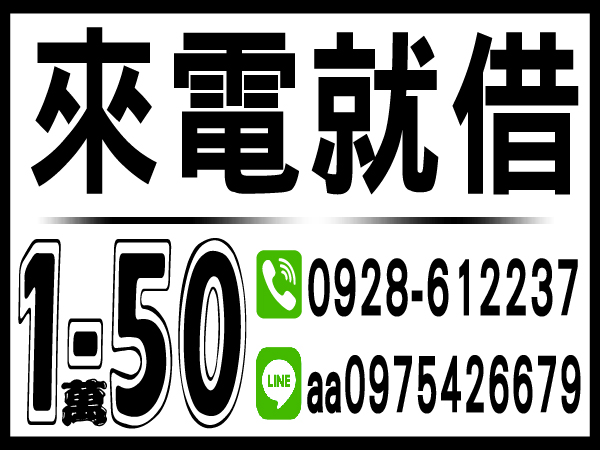 來電就借

1-50萬

0928-612237

LINE

aa0975426679